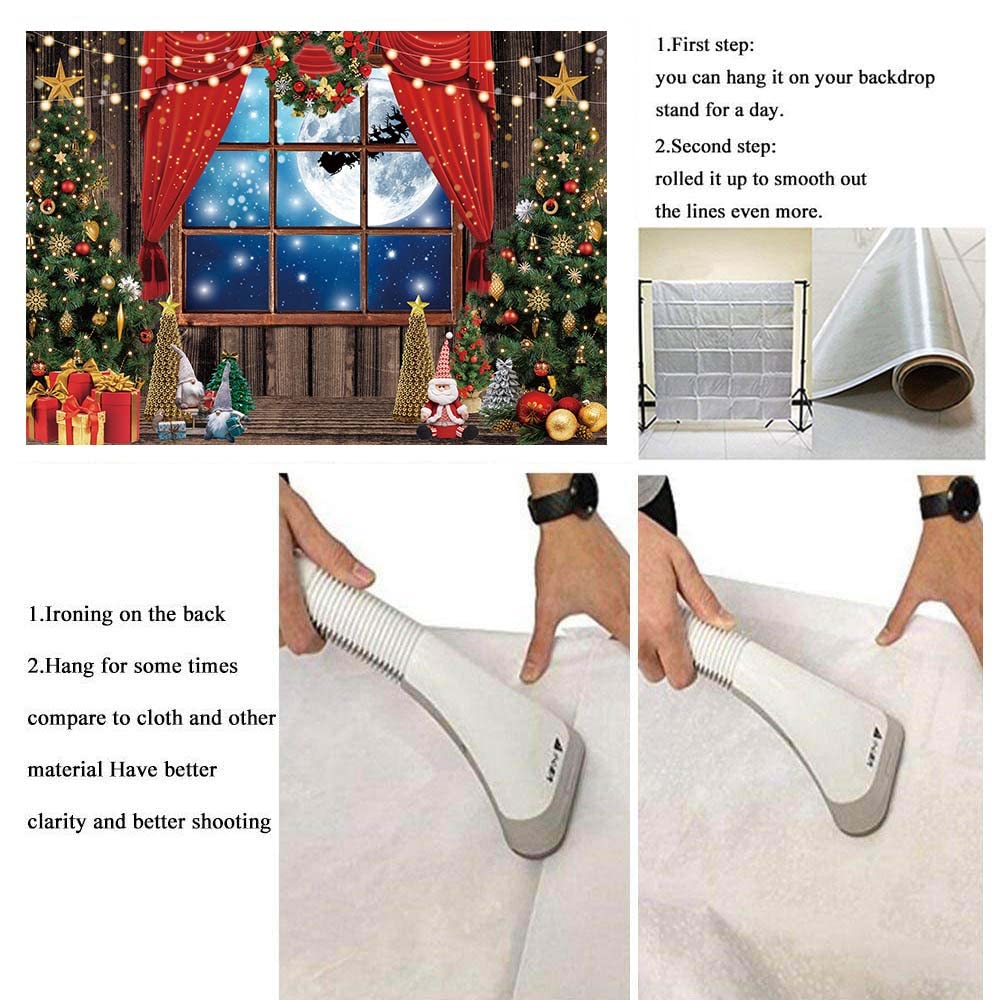 1.First step:
you can hang it on your backdrop stand for a day.
2.Second step:
rolled it up to smooth out the lines even more.

1.Ironing on the back
2.Hang for some times compare to cloth and other material Have better clarity and better shooting